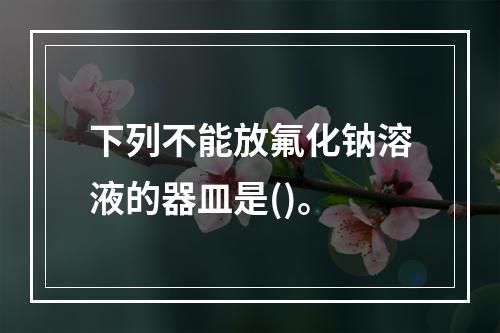 下列不能放氟化钠溶液的器皿是()。